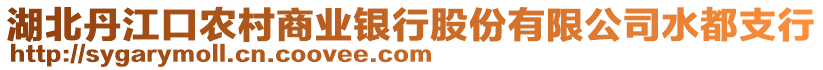 湖北丹江口农村商业银行股份有限公司水都支行
http://sygarymoll.cn.coovee.com